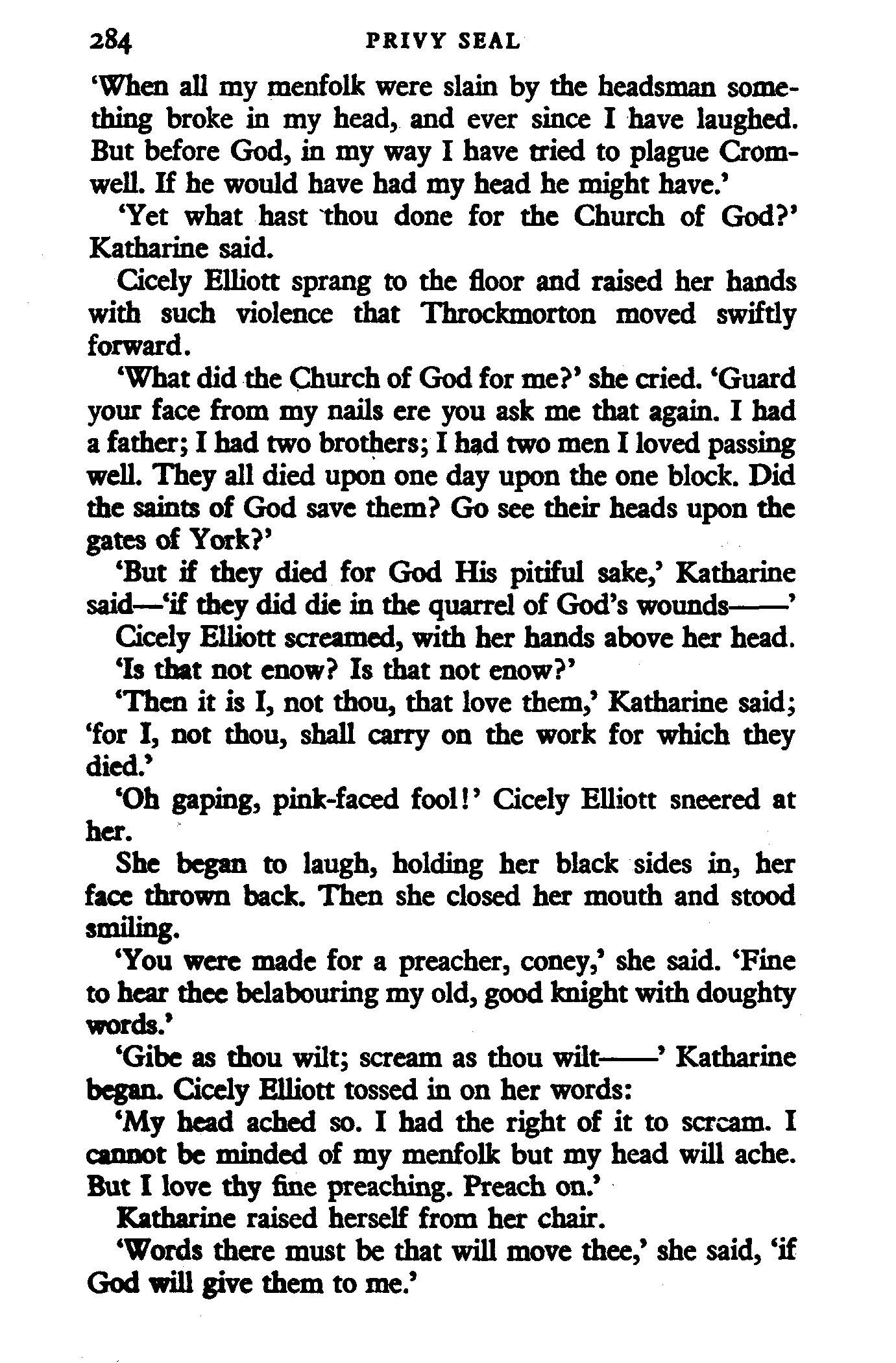 284 PRIVY SEAL

'When all my menfolk were slain by the headsman something broke in my head, and ever since I have laughed. But before God, in my way I have tried to plague Cromwell. If he would have had my head he might have.'

'Yet what hast thou done for the Church of God?' Katharine said.

Cicely Elliott sprang to the floor and raised her hands with such violence that Throckmorton moved swiftly forward.

'What did the Church of God for me?' she cried. 'Guard your face from my nails ere you ask me that again. I had a father; I had two brothers; I had two men I loved passing well. They all died upon one day upon the one block. Did the saints of God save them? Go see their heads upon the gates of York?'

'But if they died for God His pitiful sake,' Katharine said—'if they did die in the quarrel of God's wounds——'

Cicely Elliott screamed, with her hands above her head.

'Is that not enow? Is that not enow?'

'Then it is I, not thou, that love them,' Katharine said; 'for I, not thou, shall carry on the work for which they died.'

'Oh gaping, pink-faced fool!' Cicely Elliott sneered at her.

She began to laugh, holding her black sides in, her face thrown back. Then she closed her mouth and stood smiling.

'You were made for a preacher, coney,' she said. 'Fine to hear thee belabouring my old, good knight with doughty words.'

'Gibe as thou wilt; scream as thou wilt——' Katharine began. Cicely Elliott tossed in on her words:

'My head ached so. I had the right of it to scream. I cannot be minded of my menfolk but my head will ache. But I love thy fine preaching. Preach on.'

Katharine raised herself from her chair.

'Words there must be that will move thee,' she said, 'if God will give them to me.'